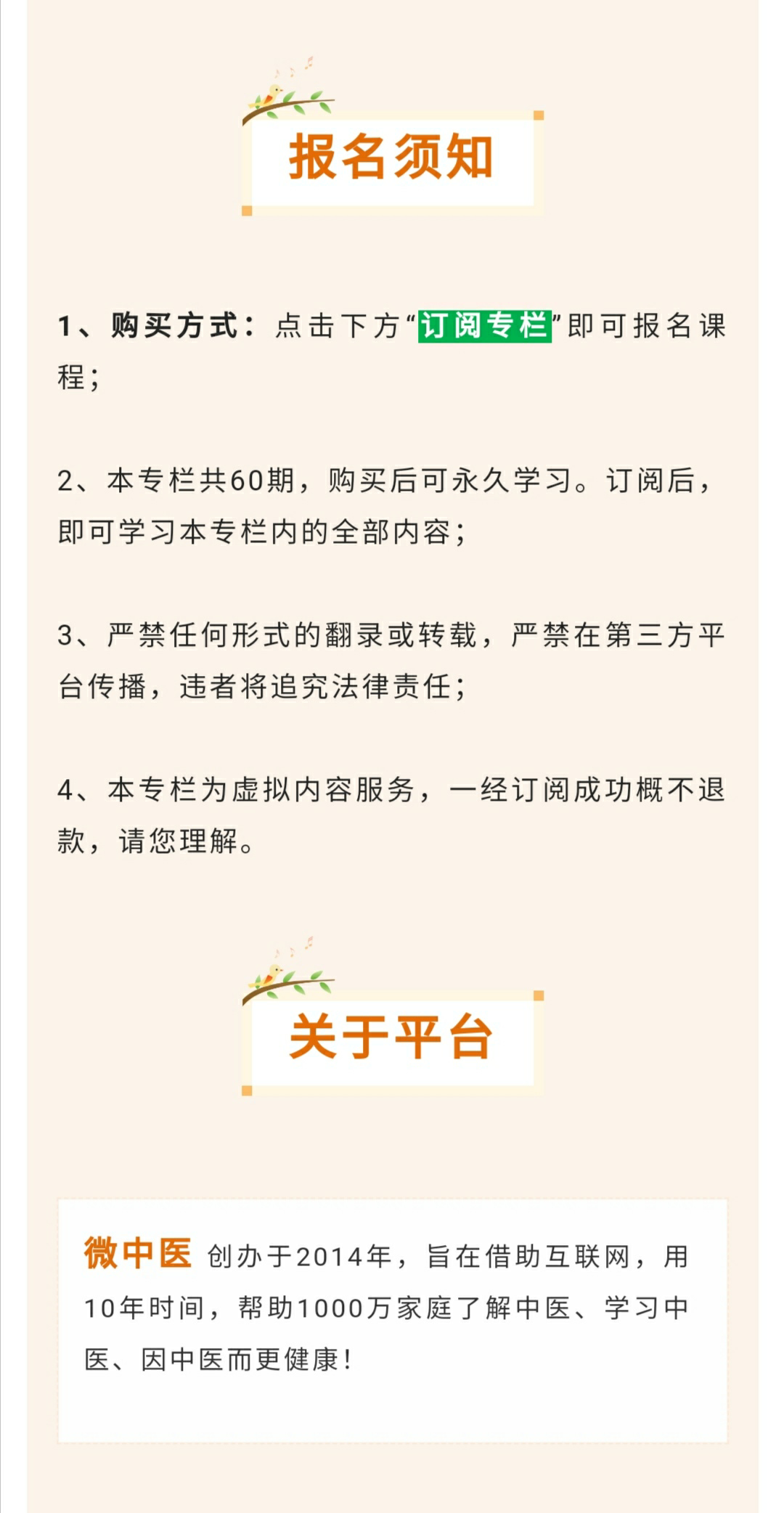 报名须知

1、购买方式：点击下方“订阅专栏”即可报名课程；

2、本专栏共60期，购买后可永久学习。订阅后，即可学习本专栏内的全部内容；

3、严禁任何形式的翻录或转载，严禁在第三方平台传播，违者将追究法律责任；

4、本专栏为虚拟内容服务，一经订阅成功概不退款，请您理解。

关于平台

微中医 创办于2014年，旨在借助互联网，用10年时间，帮助1000万家庭了解中医、学习中医、因中医而更健康！